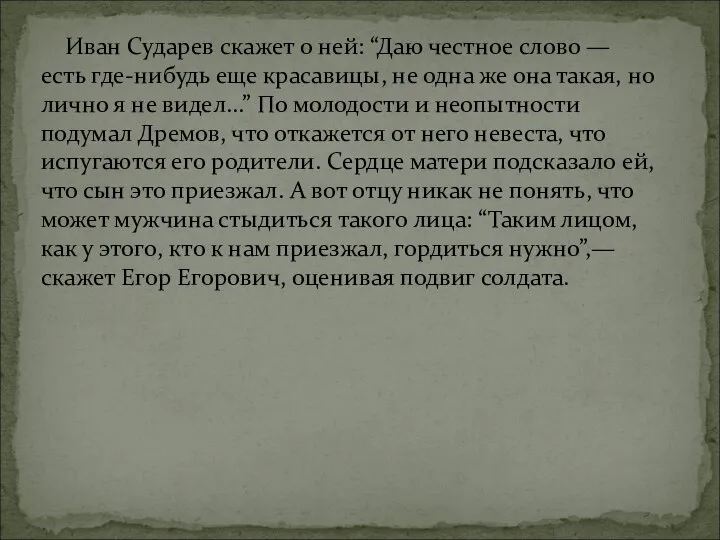 Иван Сударев скажет о ней: “Даю честное слово — есть где-нибудь еще красавицы, не одна же она такая, но лично я не видел…” По молодости и неопытности подумал Дремов, что откажется от него невеста, что испугаются его родители. Сердце матери подсказало ей, что сын это приезжал. А вот отцу никак не понять, что может мужчина стыдиться такого лица: “Таким лицом, как у этого, кто к нам приезжал, гордиться нужно”,— скажет Егор Егорович, оценивая подвиг солдата.